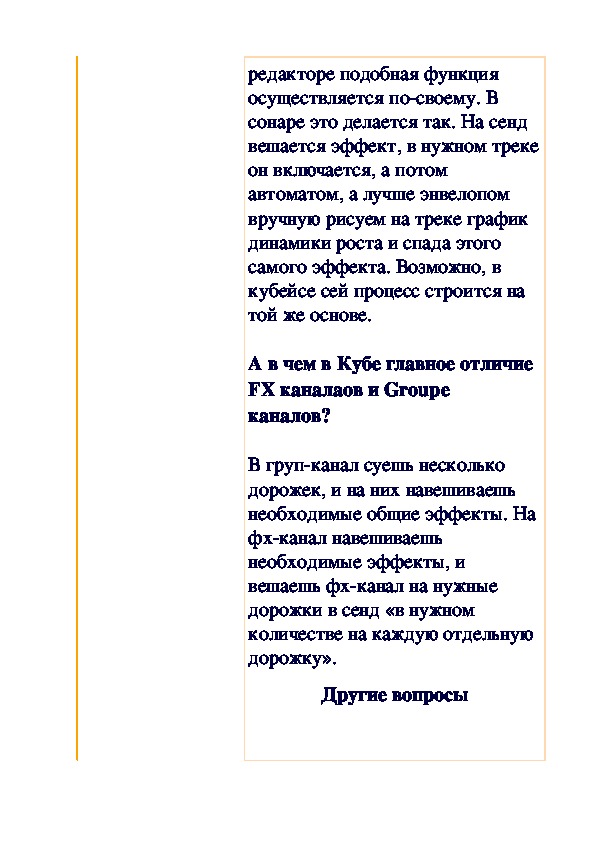 редакторе подобная функция осуществляется по-своему. В сонаре это делается так. На сенд вешается эффект, в нужном треке он включается, а потом автоматом, а лучше энвелопом вручную рисуем на треке график динамики роста и спада этого самого эффекта. Возможно, в кубейсе сей процесс строится на той же основе.

А в чем в Кубе главное отличие FX каналаов и Groupe каналов?

В груп-канал суешь несколько дорожек, и на них навешиваешь необходимые общие эффекты. На фх-канал навешиваешь необходимые эффекты, и вешаешь фх-канал на нужные дорожки в сенд «в нужном количестве на каждую отдельную дорожку».

Другие вопросы